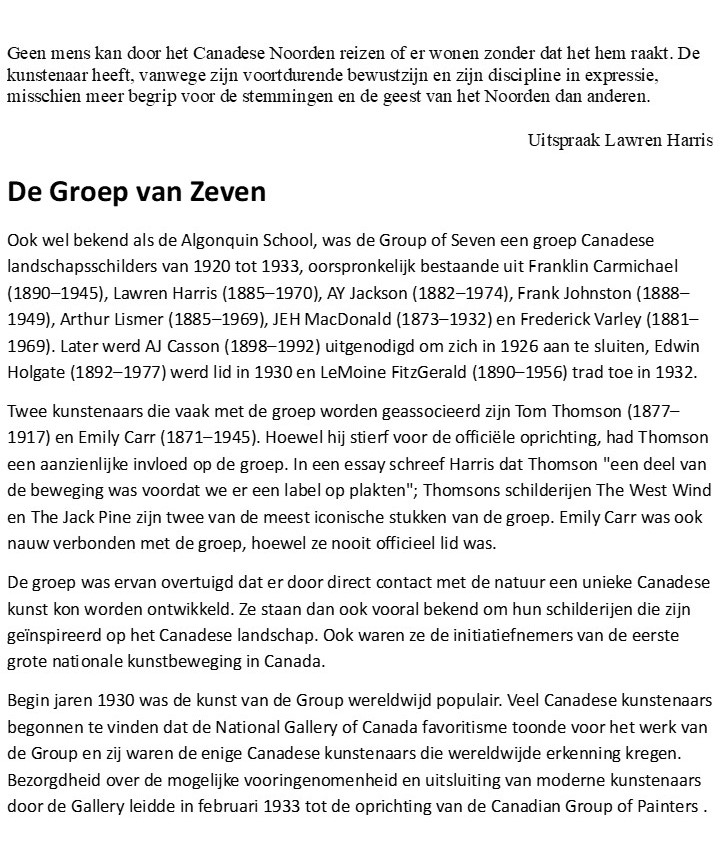 Geen mens kan door het Canadese Noorden reizen of er wonen zonder dat het hem raakt. De kunstenaar heeft, vanwege zijn voortdurende bewustzijn en zijn discipline in expressie, misschien meer begrip voor de stemmingen en de geest van het Noorden dan anderen.

Uitspraak Lawren Harris

De Groep van Zeven

Ook wel bekend als de Algonquin School, was de Group of Seven een groep Canadese landschapsschilders van 1920 tot 1933, oorspronkelijk bestaande uit Franklin Carmichael (1890–1945), Lawren Harris (1885–1970), AY Jackson (1882–1974), Frank Johnston (1888–1949), Arthur Lismer (1885–1969), JEH MacDonald (1873–1932) en Frederick Varley (1881–1969). Later werd AJ Casson (1898–1992) uitgenodigd om zich in 1926 aan te sluiten, Edwin Holgate (1892–1977) werd lid in 1930 en LeMoine FitzGerald (1890–1956) trad toe in 1932.

Twee kunstenaars die vaak met de groep worden geassocieerd zijn Tom Thomson (1877–1917) en Emily Carr (1871–1945). Hoewel hij stierf voor de officiële oprichting, had Thomson een aanzienlijke invloed op de groep. In een essay schreef Harris dat Thomson "een deel van de beweging was voordat we er een label op plakten"; Thomsons schilderijen The West Wind en The Jack Pine zijn twee van de meest iconische stukken van de groep. Emily Carr was ook nauw verbonden met de groep, hoewel ze nooit officieel lid was.

De groep was ervan overtuigd dat er door direct contact met de natuur een unieke Canadese kunst kon worden ontwikkeld. Ze staan dan ook vooral bekend om hun schilderijen die zijn geïnspireerd op het Canadese landschap. Ook waren ze de initiatiefnemers van de eerste grote nationale kunstbeweging in Canada.

Begin jaren 1930 was de kunst van de Group wereldwijd populair. Veel Canadese kunstenaars begonnen te vinden dat de National Gallery of Canada favoritisme toonde voor het werk van de Group en zij waren de enige Canadese kunstenaars die wereldwijde erkenning kregen. Bezorgdheid over de mogelijke vooringenomenheid en uitsluiting van moderne kunstenaars door de Gallery leidde in februari 1933 tot de oprichting van de Canadian Group of Painters .